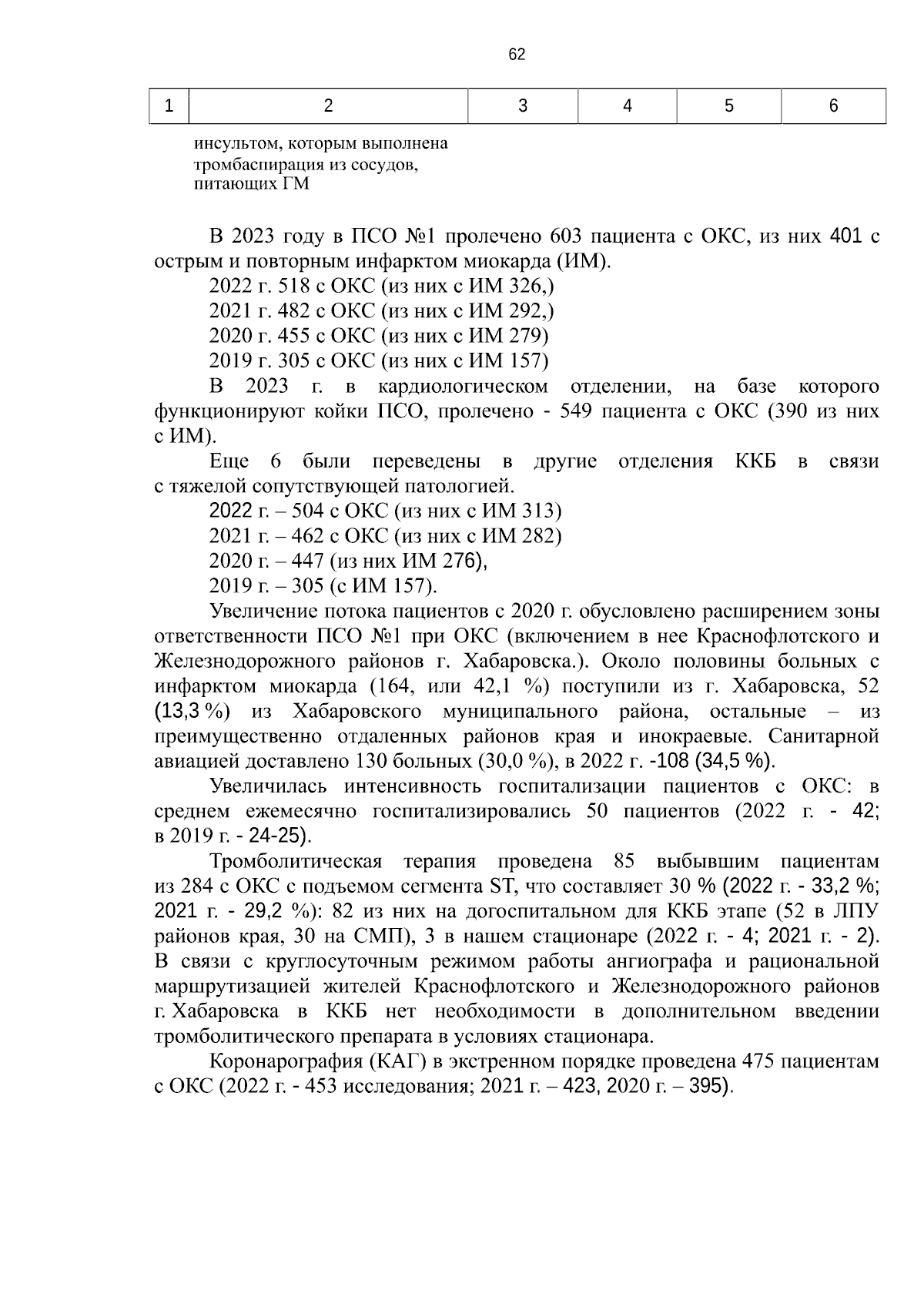 62

| 1 | 2 | 3 | 4 | 5 | 6 |
|---|---|---|---|---|---|
|  | инсультом, которым выполнена тромбаспирация из сосудов, питающих ГМ |  |  |  |  |

В 2023 году в ПСО №1 пролечено 603 пациента с ОКС, из них 401 с острым и повторным инфарктом миокарда (ИМ).

2022 г. 518 с ОКС (из них с ИМ 326,)

2021 г. 482 с ОКС (из них с ИМ 292,)

2020 г. 455 с ОКС (из них с ИМ 279)

2019 г. 305 с ОКС (из них с ИМ 157)

В 2023 г. в кардиологическом отделении, на базе которого функционируют койки ПСО, пролечено - 549 пациента с ОКС (390 из них с ИМ).

Еще 6 были переведены в другие отделения ККБ в связи с тяжелой сопутствующей патологией.

2022 г. – 504 с ОКС (из них с ИМ 313)

2021 г. – 462 с ОКС (из них с ИМ 282)

2020 г. – 447 (из них ИМ 276),

2019 г. – 305 (с ИМ 157).

Увеличение потока пациентов с 2020 г. обусловлено расширением зоны ответственности ПСО №1 при ОКС (включением в нее Краснофлотского и Железнодорожного районов г. Хабаровска.). Около половины больных с инфарктом миокарда (164, или 42,1 %) поступили из г. Хабаровска, 52 (13,3 %) из Хабаровского муниципального района, остальные – из преимущественно отдаленных районов края и инокраевые. Санитарной авиацией доставлено 130 больных (30,0 %), в 2022 г. -108 (34,5 %).

Увеличилась интенсивность госпитализации пациентов с ОКС: в среднем ежемесячно госпитализировались 50 пациентов (2022 г. - 42; в 2019 г. - 24-25).

Тромболитическая терапия проведена 85 выбывшим пациентам из 284 с ОКС с подъемом сегмента ST, что составляет 30 % (2022 г. - 33,2 %; 2021 г. - 29,2 %): 82 из них на догоспитальном для ККБ этапе (52 в ЛПУ районов края, 30 на СМП), 3 в нашем стационаре (2022 г. - 4; 2021 г. - 2). В связи с круглосуточным режимом работы ангиографа и рациональной маршрутизацией жителей Краснофлотского и Железнодорожного районов г. Хабаровска в ККБ нет необходимости в дополнительном введении тромболитического препарата в условиях стационара.

Коронарография (КАГ) в экстренном порядке проведена 475 пациентам с ОКС (2022 г. - 453 исследования; 2021 г. – 423, 2020 г. – 395).